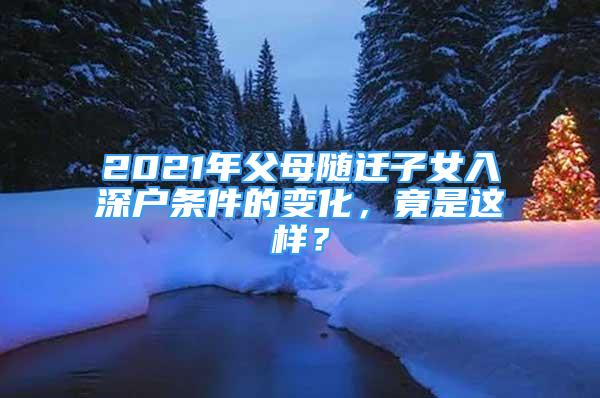 2021年父母随迁子女入深户条件的变化，竟是这样？